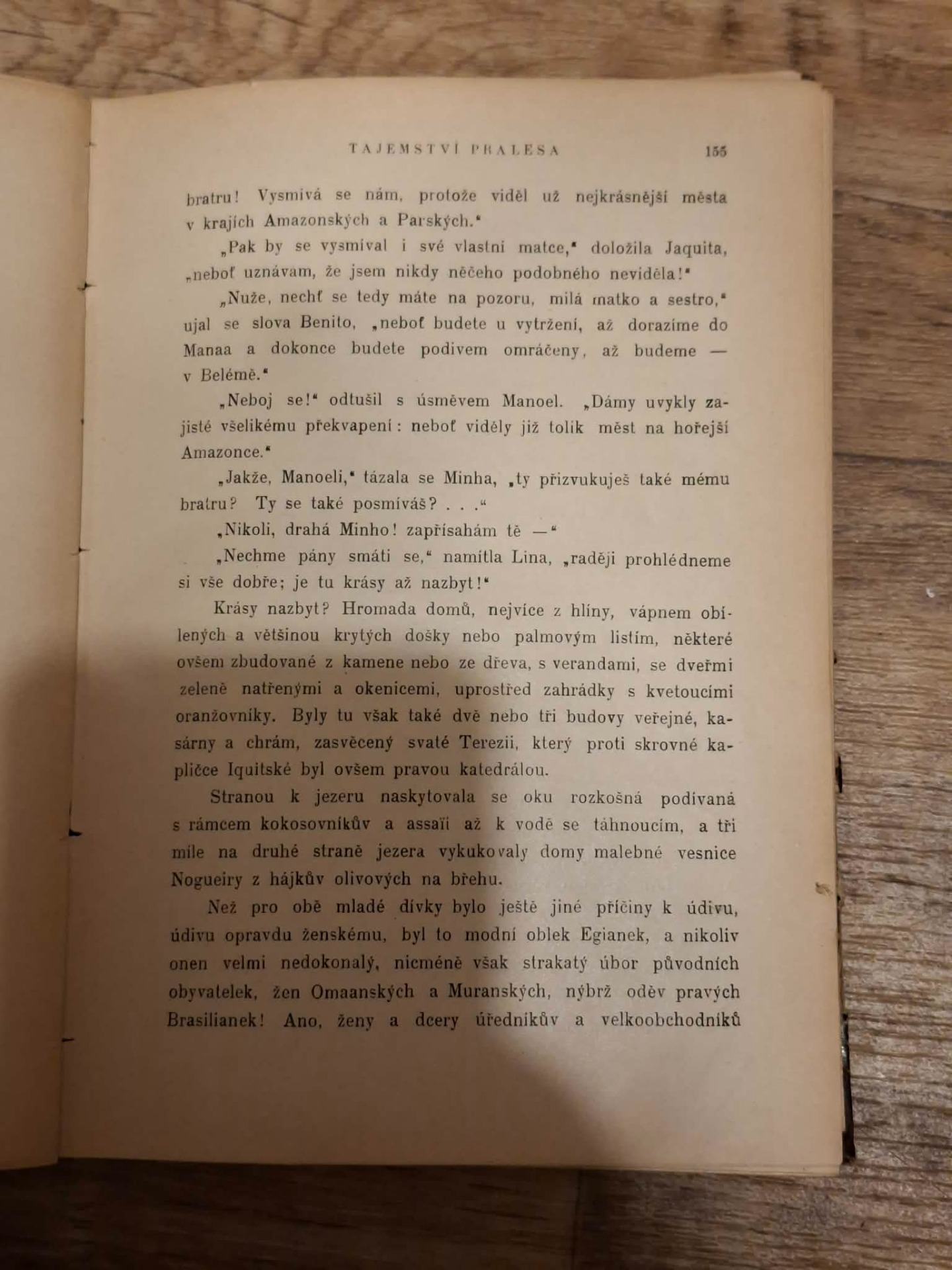 TAJEMSTVÍ PRALESA 155

bratru! Vysmívá se nám, protože viděl už nejkrásnější města v krajích Amazonských a Parských."

„Pak by se vysmíval i své vlastní matce," doložila Jaquita, „neboť uznávam, že jsem nikdy něčeho podobného neviděla!"

„Nuže, nechť se tedy máte na pozoru, milá matko a sestro," ujal se slova Benito, „neboť budete u vytržení, až dorazíme do Manaa a dokonce budete podivem omráčeny, až budeme — v Belémě."

„Neboj se!" odtušil s úsměvem Manoel. „Dámy uvykly zajisté všelikému překvapení: neboť viděly již tolik měst na hořejší Amazonce."

„Jakže, Manoeli," tázala se Minha, „ty přizvukuješ také mému bratru? Ty se také posmíváš? . . ."

„Nikoli, drahá Minho! zapřísahám tě —"

„Nechme pány smáti se," namítla Lina, „raději prohlédneme si vše dobře; je tu krásy až nazbyt!"

Krásy nazbyt? Hromada domů, nejvíce z hlíny, vápnem obílených a většinou krytých došky nebo palmovým listím, některé ovšem zbudované z kamene nebo ze dřeva, s verandami, se dveřmi zeleně natřenými a okenicemi, uprostřed zahrádky s kvetoucími oranžovníky. Byly tu však také dvě nebo tři budovy veřejné, kasárny a chrám, zasvěcený svaté Terezii, který proti skrovné kapličce Iquitské byl ovšem pravou katedrálou.

Stranou k jezeru naskytovala se oku rozkošná podívaná s rámcem kokosovníkův a assaïí až k vodě se táhnoucím, a tři míle na druhé straně jezera vykukovaly domy malebné vesnice Nogueiry z hájkův olivových na břehu.

Než pro obě mladé dívky bylo ještě jiné příčiny k údivu, údivu opravdu ženskému, byl to modní oblek Egianek, a nikoliv onen velmi nedokonalý, nicméně však strakatý úbor původních obyvatelek, žen Omaanských a Muranských, nýbrž oděv pravých Brasilianek! Ano, ženy a dcery úředníkův a velkoobchodníků